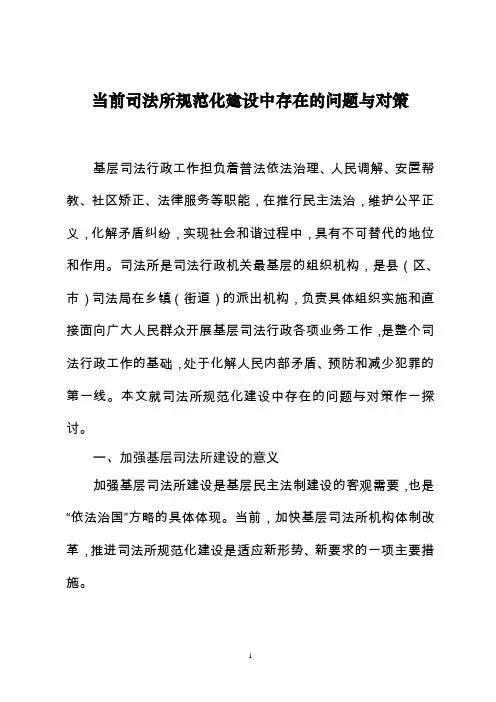 当前司法所规范化建设中存在的问题与对策

基层司法行政工作担负着普法依法治理、人民调解、安置帮教、社区矫正、法律服务等职能，在推行民主法治，维护公平正义，化解矛盾纠纷，实现社会和谐过程中，具有不可替代的地位和作用。司法所是司法行政机关最基层的组织机构，是县（区、市）司法局在乡镇（街道）的派出机构，负责具体组织实施和直接面向广大人民群众开展基层司法行政各项业务工作，是整个司法行政工作的基础，处于化解人民内部矛盾、预防和减少犯罪的第一线。本文就司法所规范化建设中存在的问题与对策作一探讨。

一、加强基层司法所建设的意义

加强基层司法所建设是基层民主法制建设的客观需要，也是“依法治国”方略的具体体现。当前，加快基层司法所机构体制改革，推进司法所规范化建设是适应新形势、新要求的一项主要措施。

1